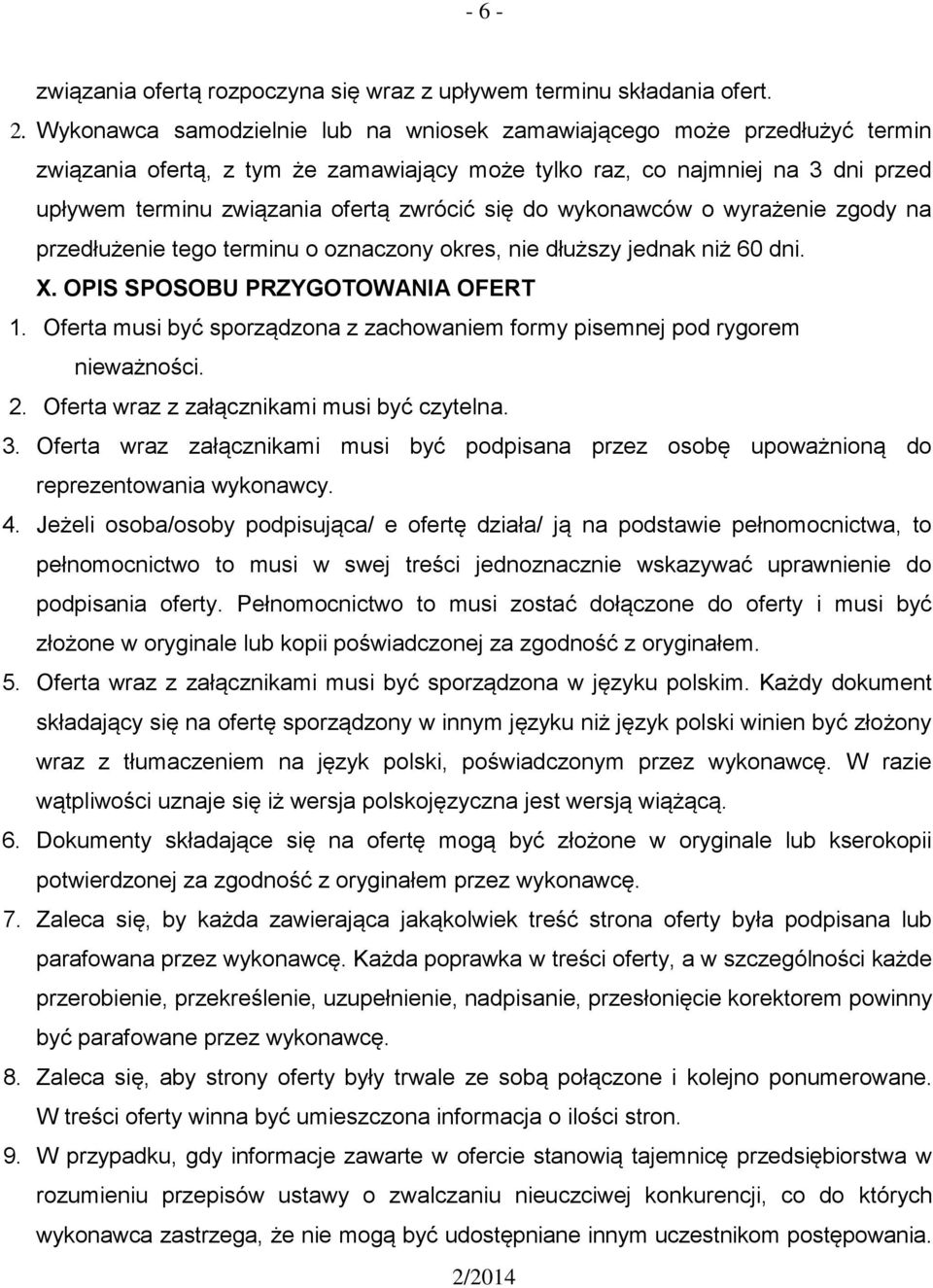 - 6 -

związania ofertą rozpoczyna się wraz z upływem terminu składania ofert.

2. Wykonawca samodzielnie lub na wniosek zamawiającego może przedłużyć termin związania ofertą, z tym że zamawiający może tylko raz, co najmniej na 3 dni przed upływem terminu związania ofertą zwrócić się do wykonawców o wyrażenie zgody na przedłużenie tego terminu o oznaczony okres, nie dłuższy jednak niż 60 dni.

X. OPIS SPOSOBU PRZYGOTOWANIA OFERT

1. Oferta musi być sporządzona z zachowaniem formy pisemnej pod rygorem nieważności.
2. Oferta wraz z załącznikami musi być czytelna.
3. Oferta wraz załącznikami musi być podpisana przez osobę upoważnioną do reprezentowania wykonawcy.
4. Jeżeli osoba/osoby podpisująca/ e ofertę działa/ ją na podstawie pełnomocnictwa, to pełnomocnictwo to musi w swej treści jednoznacznie wskazywać uprawnienie do podpisania oferty. Pełnomocnictwo to musi zostać dołączone do oferty i musi być złożone w oryginale lub kopii poświadczonej za zgodność z oryginałem.
5. Oferta wraz z załącznikami musi być sporządzona w języku polskim. Każdy dokument składający się na ofertę sporządzony w innym języku niż język polski winien być złożony wraz z tłumaczeniem na język polski, poświadczonym przez wykonawcę. W razie wątpliwości uznaje się iż wersja polskojęzyczna jest wersją wiążącą.
6. Dokumenty składające się na ofertę mogą być złożone w oryginale lub kserokopii potwierdzonej za zgodność z oryginałem przez wykonawcę.
7. Zaleca się, by każda zawierająca jakąkolwiek treść strona oferty była podpisana lub parafowana przez wykonawcę. Każda poprawka w treści oferty, a w szczególności każde przerobienie, przekreślenie, uzupełnienie, nadpisanie, przesłonięcie korektorem powinny być parafowane przez wykonawcę.
8. Zaleca się, aby strony oferty były trwale ze sobą połączone i kolejno ponumerowane. W treści oferty winna być umieszczona informacja o ilości stron.
9. W przypadku, gdy informacje zawarte w ofercie stanowią tajemnicę przedsiębiorstwa w rozumieniu przepisów ustawy o zwalczaniu nieuczciwej konkurencji, co do których wykonawca zastrzega, że nie mogą być udostępniane innym uczestnikom postępowania.

2/2014